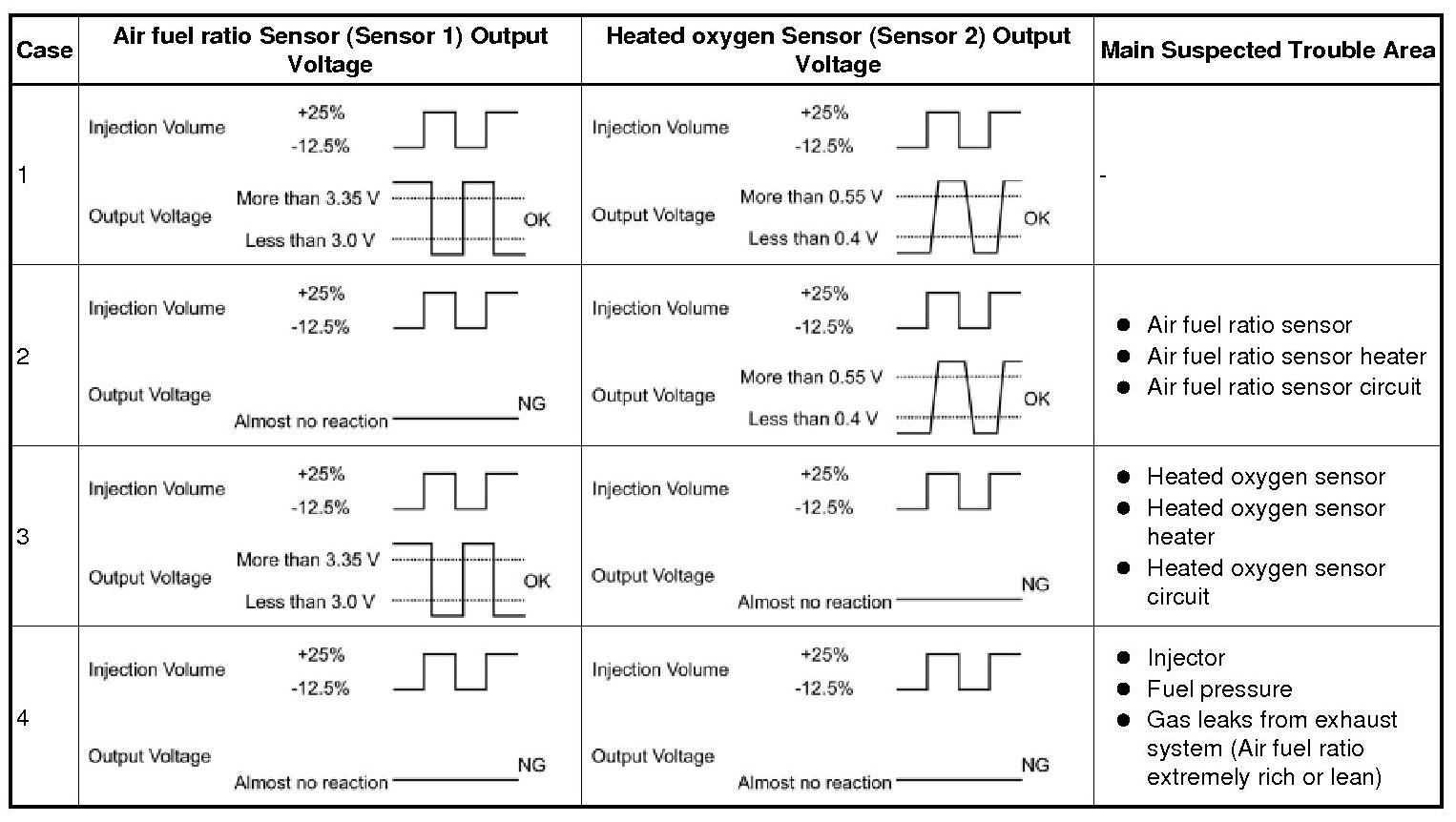 | Case | Air fuel ratio Sensor (Sensor 1) Output Voltage | Heated oxygen Sensor (Sensor 2) Output Voltage | Main Suspected Trouble Area |
|---|---|---|---|
| 1 | Injection Volume +25% -12.5% Output Voltage More than 3.35 V Less than 3.0 V OK | Injection Volume +25% -12.5% Output Voltage More than 0.55 V Less than 0.4 V OK | - |
| 2 | Injection Volume +25% -12.5% Output Voltage Almost no reaction NG | Injection Volume +25% -12.5% Output Voltage More than 0.55 V Less than 0.4 V OK | ● Air fuel ratio sensor ● Air fuel ratio sensor heater ● Air fuel ratio sensor circuit |
| 3 | Injection Volume +25% -12.5% Output Voltage More than 3.35 V Less than 3.0 V OK | Injection Volume +25% -12.5% Output Voltage Almost no reaction NG | ● Heated oxygen sensor ● Heated oxygen sensor heater ● Heated oxygen sensor circuit |
| 4 | Injection Volume +25% -12.5% Output Voltage Almost no reaction NG | Injection Volume +25% -12.5% Output Voltage Almost no reaction NG | ● Injector ● Fuel pressure ● Gas leaks from exhaust system (Air fuel ratio extremely rich or lean) |